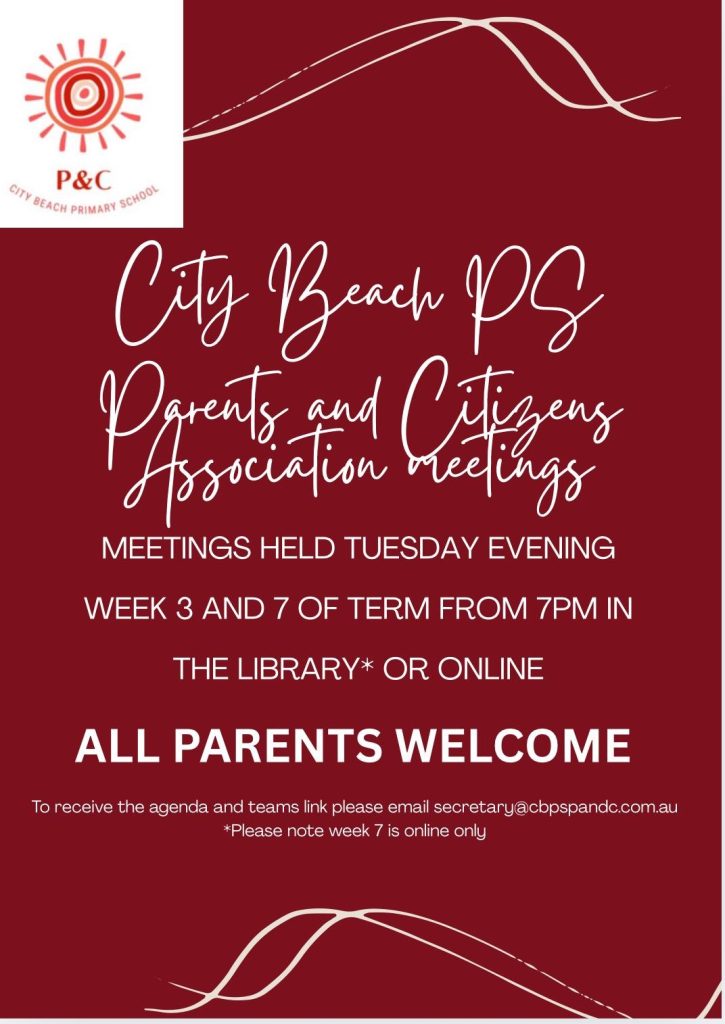 P&C
CITY BEACH PRIMARY SCHOOL

City Beach PS Parents and Citizens Association meetings

MEETINGS HELD TUESDAY EVENING WEEK 3 AND 7 OF TERM FROM 7PM IN THE LIBRARY* OR ONLINE

ALL PARENTS WELCOME

To receive the agenda and teams link please email secretary@cbpspandc.com.au
*Please note week 7 is online only